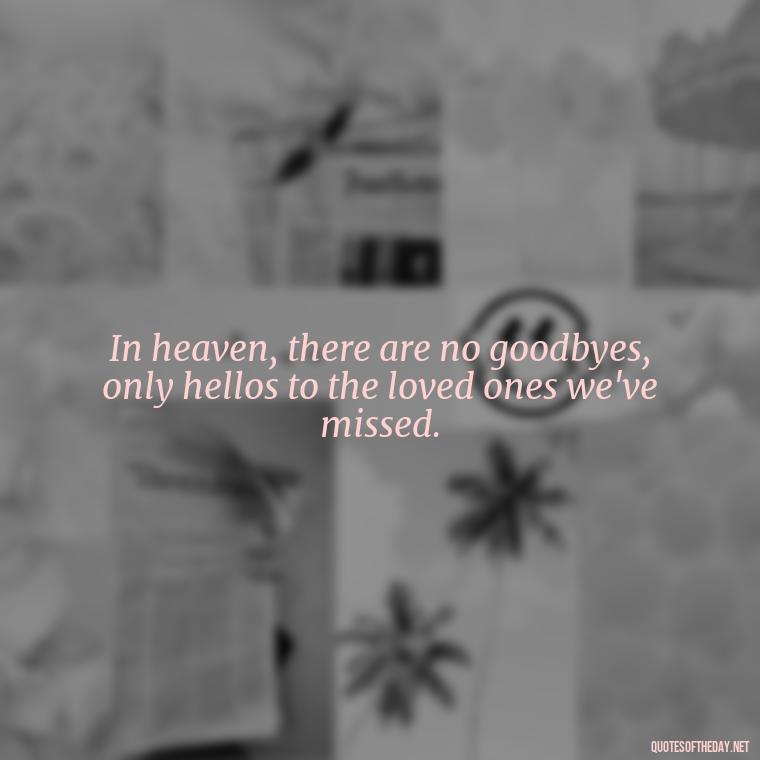 In heaven, there are no goodbyes, only hellos to the loved ones we've missed.

QUOTESOFTHEDAY.NET